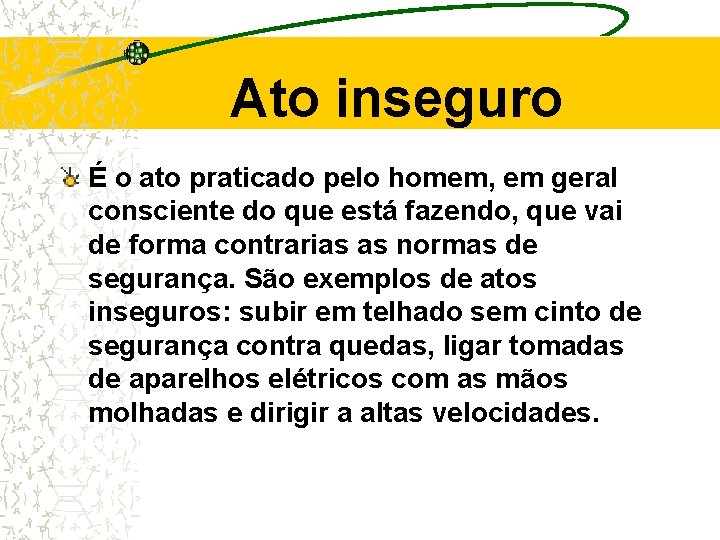 Ato inseguro

É o ato praticado pelo homem, em geral consciente do que está fazendo, que vai de forma contrarias as normas de segurança. São exemplos de atos inseguros: subir em telhado sem cinto de segurança contra quedas, ligar tomadas de aparelhos elétricos com as mãos molhadas e dirigir a altas velocidades.